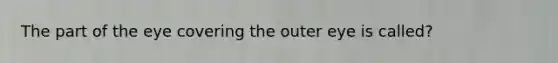 The part of the eye covering the outer eye is called?